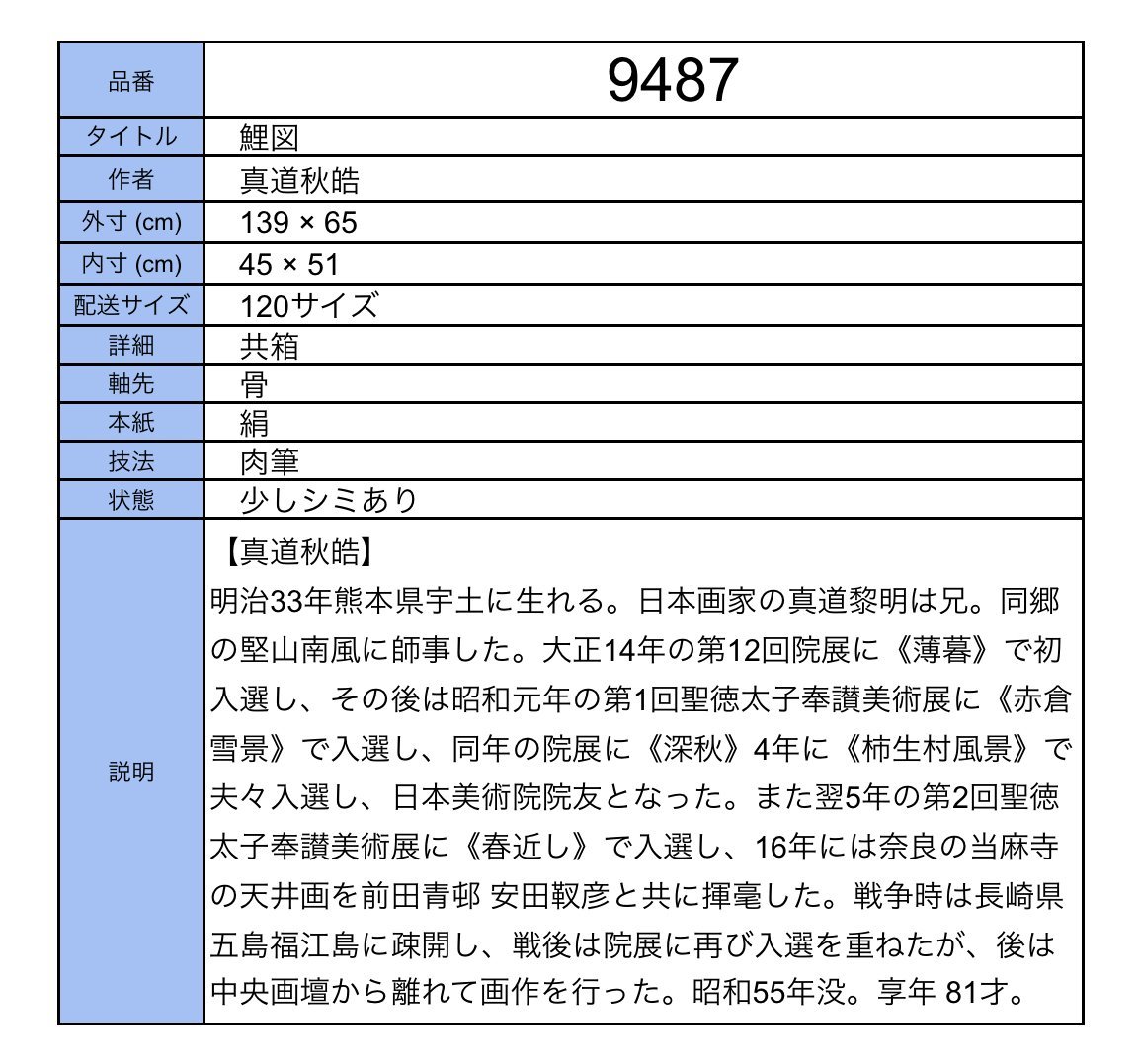 | 品番 | 9487 |
|---|---|
| タイトル | 鯉図 |
| 作者 | 真道秋皓 |
| 外寸 (cm) | 139 × 65 |
| 内寸 (cm) | 45 × 51 |
| 配送サイズ | 120サイズ |
| 詳細 | 共箱 |
| 軸先 | 骨 |
| 本紙 | 絹 |
| 技法 | 肉筆 |
| 状態 | 少しシミあり |
| 説明 | 【真道秋皓】 明治33年熊本県宇土に生れる。日本画家の真道黎明は兄。同郷の堅山南風に師事した。大正14年の第12回院展に《薄暮》で初入選し、その後は昭和元年の第1回聖徳太子奉讃美術展に《赤倉雪景》で入選し、同年の院展に《深秋》4年に《柿生村風景》で夫々入選し、日本美術院院友となった。また翌5年の第2回聖徳太子奉讃美術展に《春近し》で入選し、16年には奈良の当麻寺の天井画を前田青邨 安田靫彦と共に揮毫した。戦争時は長崎県五島福江島に疎開し、戦後は院展に再び入選を重ねたが、後は中央画壇から離れて画作を行った。昭和55年没。享年 81才。 |